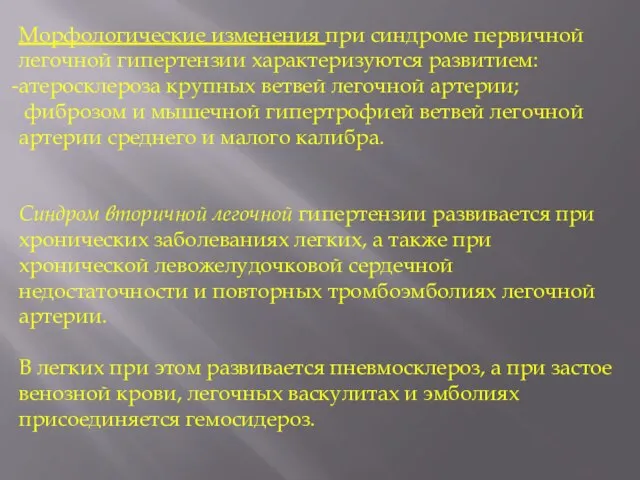 Морфологические изменения при синдроме первичной легочной гипертензии характеризуются развитием:
-атеросклероза крупных ветвей легочной артерии;
фиброзом и мышечной гипертрофией ветвей легочной артерии среднего и малого калибра.

Синдром вторичной легочной гипертензии развивается при хронических заболеваниях легких, а также при хронической левожелудочковой сердечной недостаточности и повторных тромбоэмболиях легочной артерии.

В легких при этом развивается пневмосклероз, а при застое венозной крови, легочных васкулитах и эмболиях присоединяется гемосидероз.